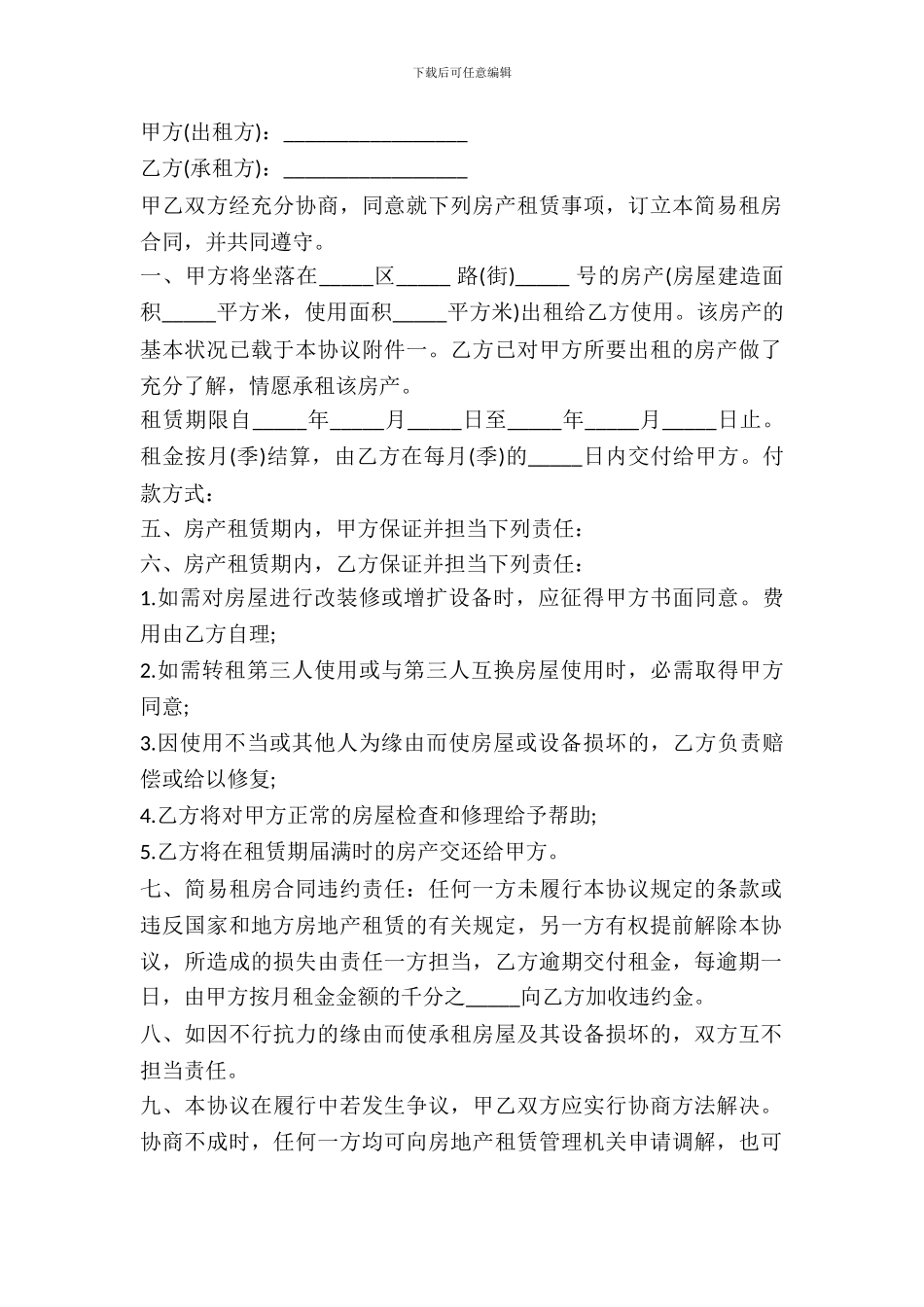 下载后可任意编辑

甲方(出租方)：_________________

乙方(承租方)：_________________

甲乙双方经充分协商，同意就下列房产租赁事项，订立本简易租房合同，并共同遵守。

一、甲方将坐落在_____区_____ 路(街)_____ 号的房产(房屋建造面积_____平方米，使用面积_____平方米)出租给乙方使用。该房产的基本状况已载于本协议附件一。乙方已对甲方所要出租的房产做了充分了解，情愿承租该房产。

租赁期限自_____年_____月_____日至_____年_____月_____日止。

租金按月(季)结算，由乙方在每月(季)的_____日内交付给甲方。付款方式：

五、房产租赁期内，甲方保证并担当下列责任：

六、房产租赁期内，乙方保证并担当下列责任：

1.如需对房屋进行改装修或增扩设备时，应征得甲方书面同意。费用由乙方自理;

2.如需转租第三人使用或与第三人互换房屋使用时，必需取得甲方同意;

3.因使用不当或其他人为缘由而使房屋或设备损坏的，乙方负责赔偿或给以修复;

4.乙方将对甲方正常的房屋检查和修理给予帮助;

5.乙方将在租赁期届满时的房产交还给甲方。

七、简易租房合同违约责任：任何一方未履行本协议规定的条款或违反国家和地方房地产租赁的有关规定，另一方有权提前解除本协议，所造成的损失由责任一方担当，乙方逾期交付租金，每逾期一日，由甲方按月租金金额的千分之_____向乙方加收违约金。

八、如因不行抗力的缘由而使承租房屋及其设备损坏的，双方互不担当责任。

九、本协议在履行中若发生争议，甲乙双方应实行协商方法解决。协商不成时，任何一方均可向房地产租赁管理机关申请调解，也可